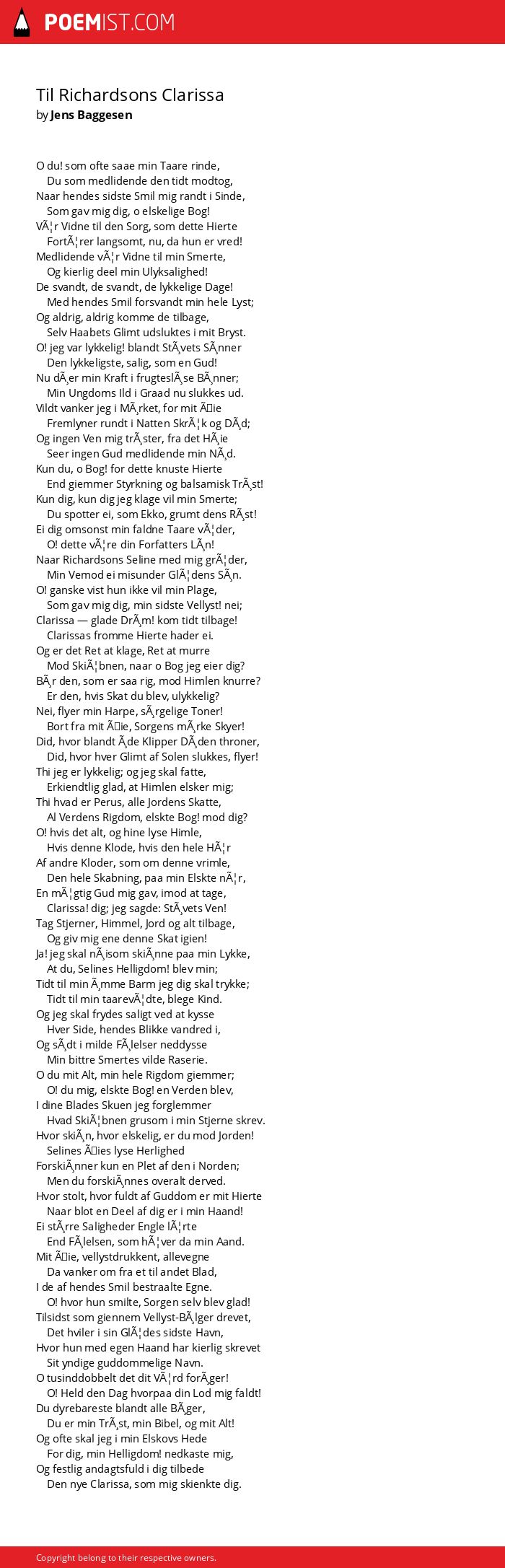 POEMIST.COM

Til Richardsons Clarissa
by Jens Baggesen

O du! som ofte saae min Taare rinde,
Du som medlidende den tidt modtog,
Naar hendes sidste Smil mig randt i Sinde,
Som gav mig dig, o elskelige Bog!
VÃ¦r Vidne til den Sorg, som dette Hierte
FortÃ¦rer langsomt, nu, da hun er vred!
Medlidende vÃ¦r Vidne til min Smerte,
Og kierlig deel min Ulyksalighed!
De svandt, de svandt, de lykkelige Dage!
Med hendes Smil forsvandt min hele Lyst;
Og aldrig, aldrig komme de tilbage,
Selv Haabets Glimt udsluktes i mit Bryst.
O! jeg var lykkelig! blandt StÃ¸vets SÃ¸nner
Den lykkeligste, salig, som en Gud!
Nu dÃ¸er min Kraft i frugteslÃ¸se BÃ¸nner;
Min Ungdoms Ild i Graad nu slukkes ud.
Vildt vanker jeg i MÃ¸rket, for mit Ãie
Fremlyner rundt i Natten SkrÃ¦k og DÃ¸d;
Og ingen Ven mig trÃ¸ster, fra det HÃ¸ie
Seer ingen Gud medlidende min NÃ¸d.
Kun du, o Bog! for dette knuste Hierte
End giemmer Styrkning og balsamisk TrÃ¸st!
Kun dig, kun dig jeg klage vil min Smerte;
Du spotter ei, som Ekko, grumt dens RÃ¸st!
Ei dig omsonst min faldne Taare vÃ¦der,
O! dette vÃ¦re din Forfatters LÃ¸n!
Naar Richardsons Seline med mig grÃ¦der,
Min Vemod ei misunder GlÃ¦dens SÃ¸n.
O! ganske vist hun ikke vil min Plage,
Som gav mig dig, min sidste Vellyst! nei;
Clarissa — glade DrÃ¸m! kom tidt tilbage!
Clarissas fromme Hierte hader ei.
Og er det Ret at klage, Ret at murre
Mod SkiÃ¦bnen, naar o Bog jeg eier dig?
BÃ¸r den, som er saa rig, mod Himlen knurre?
Er den, hvis Skat du blev, ulykkelig?
Nei, flyer min Harpe, sÃ¸rgelige Toner!
Bort fra mit Ãie, Sorgens mÃ¸rke Skyer!
Did, hvor blandt Ã¸de Klipper DÃ¸den throner,
Did, hvor hver Glimt af Solen slukkes, flyer!
Thi jeg er lykkelig; og jeg skal fatte,
Erkiendtlig glad, at Himlen elsker mig;
Thi hvad er Perus, alle Jordens Skatte,
Al Verdens Rigdom, elskte Bog! mod dig?
O! hvis det alt, og hine lyse Himle,
Hvis denne Klode, hvis den hele HÃ¦r
Af andre Kloder, som om denne vrimle,
Den hele Skabning, paa min Elskte nÃ¦r,
En mÃ¦gtig Gud mig gav, imod at tage,
Clarissa! dig; jeg sagde: StÃ¸vets Ven!
Tag Stjerner, Himmel, Jord og alt tilbage,
Og giv mig ene denne Skat igien!
Ja! jeg skal nÃ¸isom skiÃ¸nne paa min Lykke,
At du, Selines Helligdom! blev min;
Tidt til min Ã¸mme Barm jeg dig skal trykke;
Tidt til min taarevÃ¦dte, blege Kind.
Og jeg skal frydes saligt ved at kysse
Hver Side, hendes Blikke vandred i,
Og sÃ¸dt i milde FÃ¸lelser neddysse
Min bittre Smertes vilde Raserie.
O du mit Alt, min hele Rigdom giemmer;
O! du mig, elskte Bog! en Verden blev,
I dine Blades Skuen jeg forglemmer
Hvad SkiÃ¦bnen grusom i min Stjerne skrev.
Hvor skiÃ¸n, hvor elskelig, er du mod Jorden!
Selines Ãies lyse Herlighed
ForskiÃ¸nner kun en Plet af den i Norden;
Men du forskiÃ¸nnes overalt derved.
Hvor stolt, hvor fuldt af Guddom er mit Hierte
Naar blot en Deel af dig er i min Haand!
Ei stÃ¸rre Saligheder Engle lÃ¦rte
End FÃ¸lelsen, som hÃ¦ver da min Aand.
Mit Ãie, vellystdrukkent, allevegne
Da vanker om fra et til andet Blad,
I de af hendes Smil bestraalte Egne.
O! hvor hun smilte, Sorgen selv blev glad!
Tilsidst som giennem Vellyst-BÃ¸lger drevet,
Det hviler i sin GlÃ¦des sidste Havn,
Hvor hun med egen Haand har kierlig skrevet
Sit yndige guddommelige Navn.
O tusinddobbelt det dit VÃ¦rd forÃ¸ger!
O! Held den Dag hvorpaa din Lod mig faldt!
Du dyrebareste blandt alle BÃ¸ger,
Du er min TrÃ¸st, min Bibel, og mit Alt!
Og ofte skal jeg i min Elskovs Hede
For dig, min Helligdom! nedkaste mig,
Og festlig andagtsfuld i dig tilbede
Den nye Clarissa, som mig skienkte dig.

Copyright belong to their respective owners.